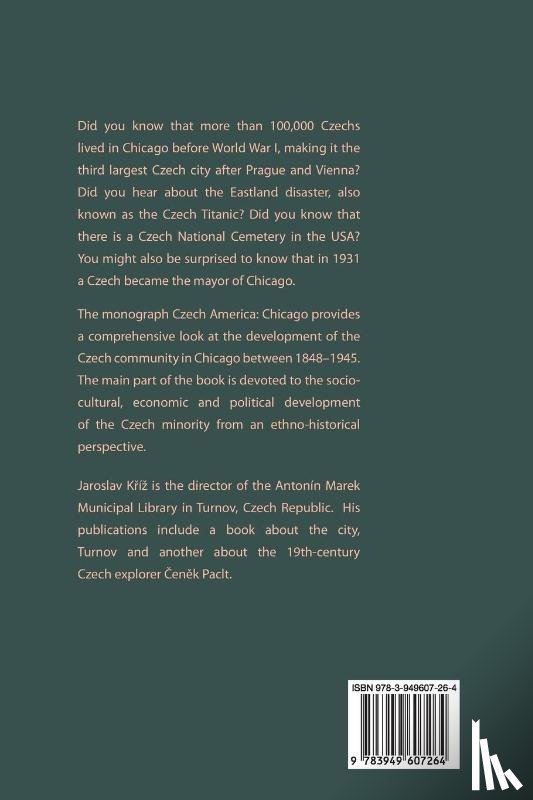 Did you know that more than 100,000 Czechs lived in Chicago before World War I, making it the third largest Czech city after Prague and Vienna? Did you hear about the Eastland disaster, also known as the Czech Titanic? Did you know that there is a Czech National Cemetery in the USA? You might also be surprised to know that in 1931 a Czech became the mayor of Chicago.

The monograph Czech America: Chicago provides a comprehensive look at the development of the Czech community in Chicago between 1848–1945. The main part of the book is devoted to the socio-cultural, economic and political development of the Czech minority from an ethno-historical perspective.

Jaroslav Kříž is the director of the Antonín Marek Municipal Library in Turnov, Czech Republic. His publications include a book about the city, Turnov and another about the 19th-century Czech explorer Čeněk Paclt.

ISBN 978-3-949607-26-4

9 783949 607264